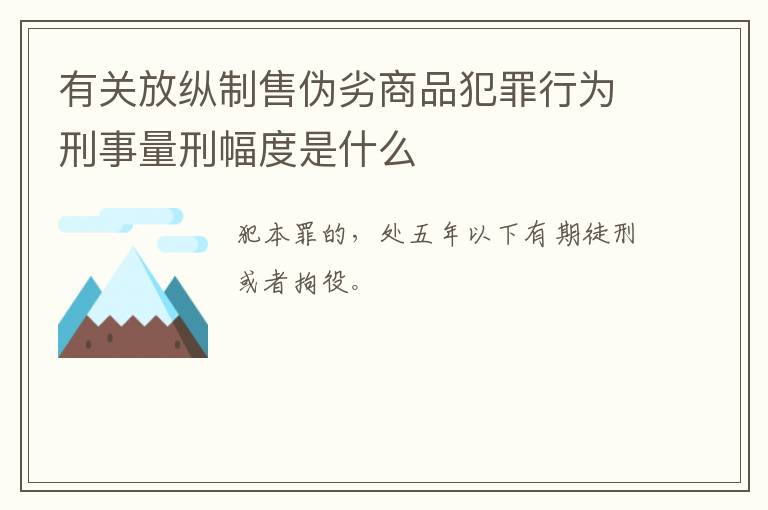 有关放纵制售伪劣商品犯罪行为刑事量刑幅度是什么

犯本罪的，处五年以下有期徒刑或者拘役。